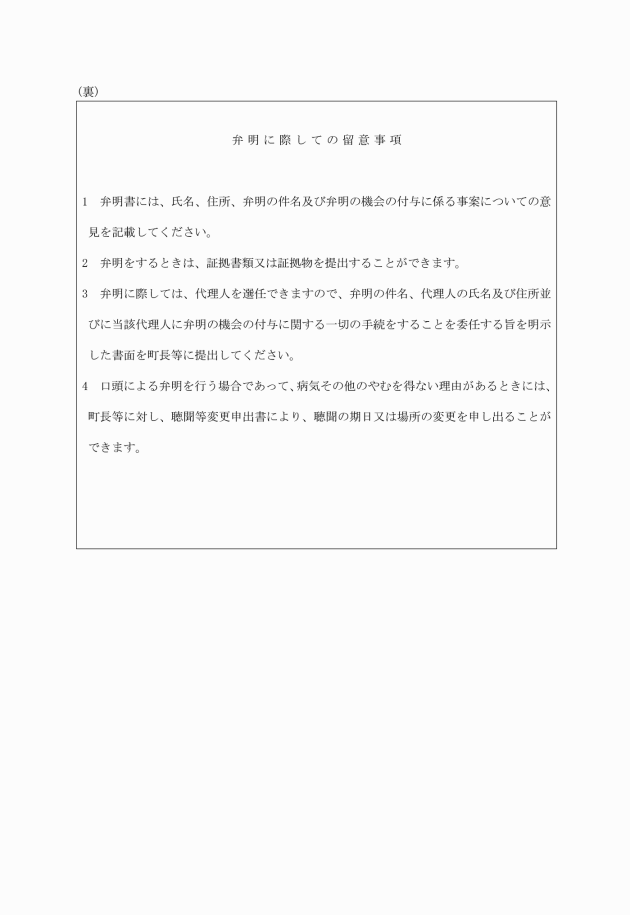 (裏)

弁明に際しての留意事項

1　弁明書には、氏名、住所、弁明の件名及び弁明の機会の付与に係る事案についての意見を記載してください。

2　弁明をするときは、証拠書類又は証拠物を提出することができます。

3　弁明に際しては、代理人を選任できますので、弁明の件名、代理人の氏名及び住所並びに当該代理人に弁明の機会の付与に関する一切の手続をすることを委任する旨を明示した書面を町長等に提出してください。

4　口頭による弁明を行う場合であって、病気その他のやむを得ない理由があるときには、町長等に対し、聴聞等変更申出書により、聴聞の期日又は場所の変更を申し出ることができます。